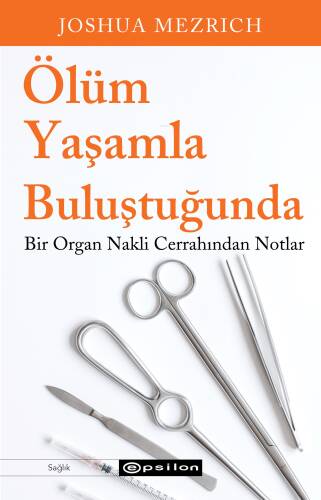 JOSHUA MEZRICH

Ölüm Yaşamla Buluştuğunda

Bir Organ Nakli Cerrahından Notlar

Sağlık

epsilon